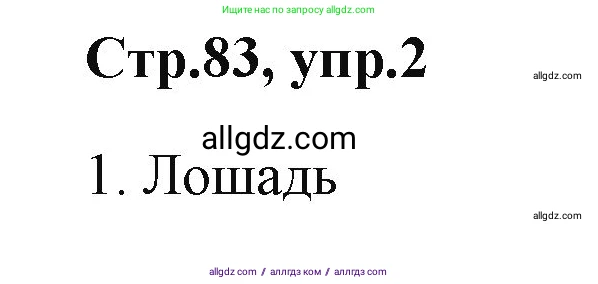 Ищите нас по запросу allgdz.com

Стр.83, упр.2

allgdz.com

allgdz.com

1. Лошадь

allgdz.com

allgdz com / аллгдз ком / аллгдз com